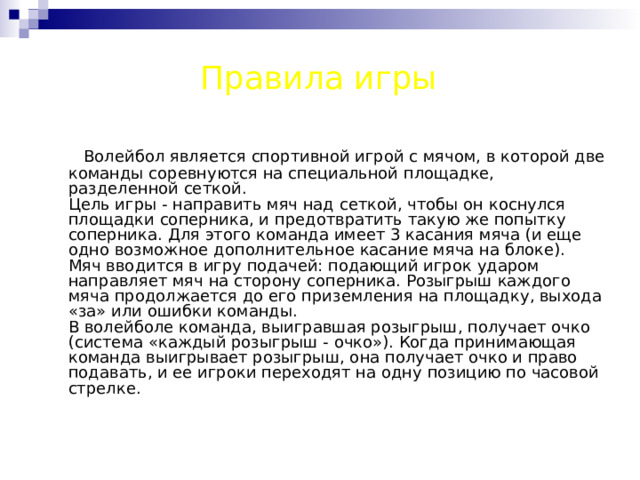 Правила игры

Волейбол является спортивной игрой с мячом, в которой две команды соревнуются на специальной площадке, разделенной сеткой.
Цель игры - направить мяч над сеткой, чтобы он коснулся площадки соперника, и предотвратить такую же попытку соперника. Для этого команда имеет 3 касания мяча (и еще одно возможное дополнительное касание мяча на блоке).
Мяч вводится в игру подачей: подающий игрок ударом направляет мяч на сторону соперника. Розыгрыш каждого мяча продолжается до его приземления на площадку, выхода «за» или ошибки команды.
В волейболе команда, выигравшая розыгрыш, получает очко (система «каждый розыгрыш - очко»). Когда принимающая команда выигрывает розыгрыш, она получает очко и право подавать, и ее игроки переходят на одну позицию по часовой стрелке.